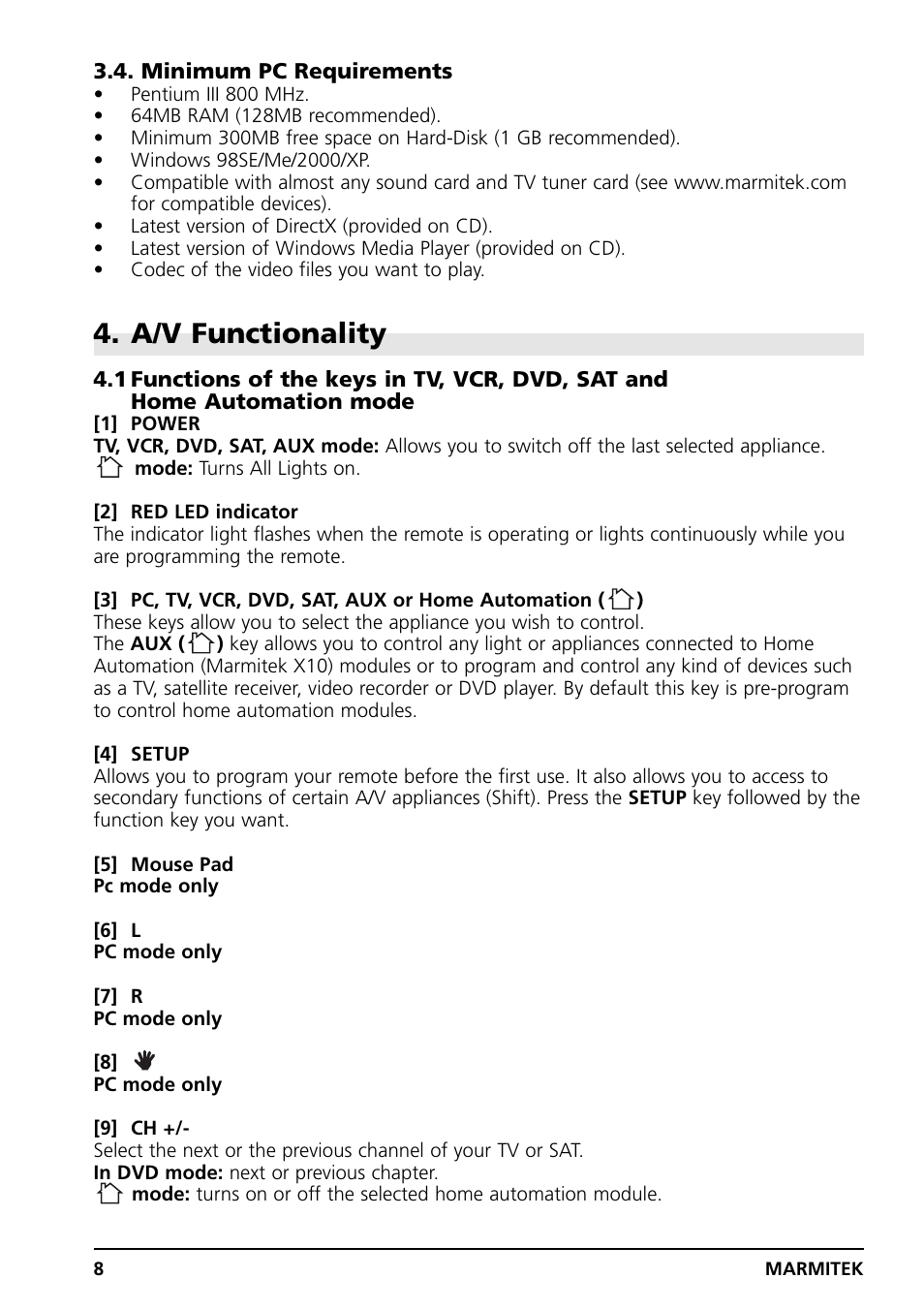 3.4. Minimum PC Requirements
• Pentium III 800 MHz.
• 64MB RAM (128MB recommended).
• Minimum 300MB free space on Hard-Disk (1 GB recommended).
• Windows 98SE/Me/2000/XP.
• Compatible with almost any sound card and TV tuner card (see www.marmitek.com for compatible devices).
• Latest version of DirectX (provided on CD).
• Latest version of Windows Media Player (provided on CD).
• Codec of the video files you want to play.

4. A/V Functionality

4.1 Functions of the keys in TV, VCR, DVD, SAT and Home Automation mode
[1] POWER
TV, VCR, DVD, SAT, AUX mode: Allows you to switch off the last selected appliance.
mode: Turns All Lights on.

[2] RED LED indicator
The indicator light flashes when the remote is operating or lights continuously while you are programming the remote.

[3] PC, TV, VCR, DVD, SAT, AUX or Home Automation ( )
These keys allow you to select the appliance you wish to control.
The AUX ( ) key allows you to control any light or appliances connected to Home Automation (Marmitek X10) modules or to program and control any kind of devices such as a TV, satellite receiver, video recorder or DVD player. By default this key is pre-program to control home automation modules.

[4] SETUP
Allows you to program your remote before the first use. It also allows you to access to secondary functions of certain A/V appliances (Shift). Press the SETUP key followed by the function key you want.

[5] Mouse Pad
Pc mode only

[6] L
PC mode only

[7] R
PC mode only

[8]
PC mode only

[9] CH +/-
Select the next or the previous channel of your TV or SAT.
In DVD mode: next or previous chapter.
mode: turns on or off the selected home automation module.

8 MARMITEK